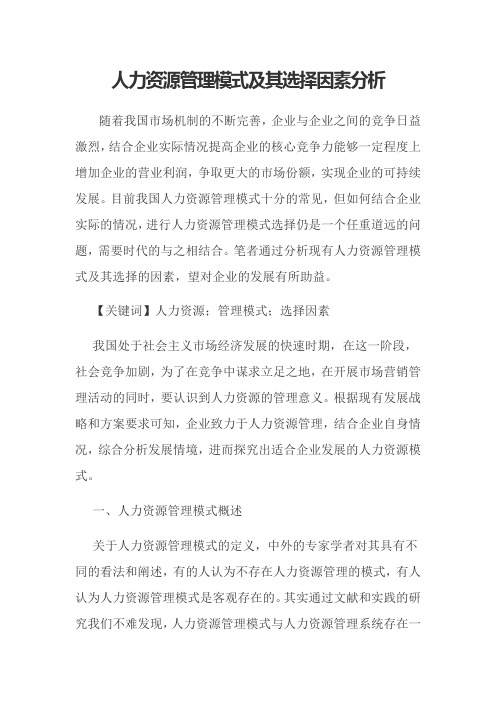 人力资源管理模式及其选择因素分析

随着我国市场机制的不断完善，企业与企业之间的竞争日益激烈，结合企业实际情况提高企业的核心竞争力能够一定程度上增加企业的营业利润，争取更大的市场份额，实现企业的可持续发展。目前我国人力资源管理模式十分的常见，但如何结合企业实际的情况，进行人力资源管理模式选择仍是一个任重道远的问题，需要时代的与之相结合。笔者通过分析现有人力资源管理模式及其选择的因素，望对企业的发展有所助益。

【关键词】人力资源；管理模式；选择因素

我国处于社会主义市场经济发展的快速时期，在这一阶段，社会竞争加剧，为了在竞争中谋求立足之地，在开展市场营销管理活动的同时，要认识到人力资源的管理意义。根据现有发展战略和方案要求可知，企业致力于人力资源管理，结合企业自身情况，综合分析发展情境，进而探究出适合企业发展的人力资源模式。

一、人力资源管理模式概述

关于人力资源管理模式的定义，中外的专家学者对其具有不同的看法和阐述，有的人认为不存在人力资源管理的模式，有人认为人力资源管理模式是客观存在的。其实通过文献和实践的研究我们不难发现，人力资源管理模式与人力资源管理系统存在一